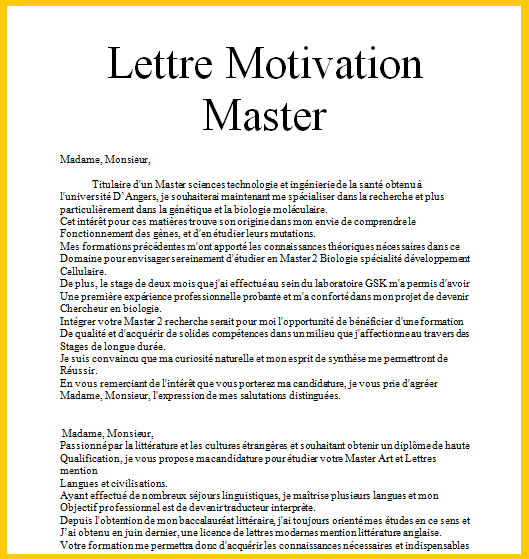 Lettre Motivation Master

Madame, Monsieur,

Titulaire d'un Master sciences technologie et ingénierie de la santé obtenu à l'université D'Angers, je souhaiterai maintenant me spécialiser dans la recherche et plus particulièrement dans la génétique et la biologie moléculaire.
Cet intérêt pour ces matières trouve son origine dans mon envie de comprendre le Fonctionnement des gènes, et d'en étudier leurs mutations.
Mes formations précédentes m'ont apporté les connaissances théoriques nécessaires dans ce Domaine pour envisager sereinement d'étudier en Master 2 Biologie spécialité développement Cellulaire.
De plus, le stage de deux mois que j'ai effectué au sein du laboratoire GSK m'a permis d'avoir Une première expérience professionnelle probante et m'a conforté dans mon projet de devenir Chercheur en biologie.
Intégrer votre Master 2 recherche serait pour moi l'opportunité de bénéficier d'une formation De qualité et d'acquérir de solides compétences dans un milieu que j'affectionne au travers des Stages de longue durée.
Je suis convaincu que ma curiosité naturelle et mon esprit de synthèse me permettront de Réussir.
En vous remerciant de l'intérêt que vous porterez ma candidature, je vous prie d'agréer Madame, Monsieur, l'expression de mes salutations distinguées.

Madame, Monsieur,
Passionné par la littérature et les cultures étrangères et souhaitant obtenir un diplôme de haute Qualification, je vous propose ma candidature pour étudier votre Master Art et Lettres mention
Langues et civilisations.
Ayant effectué de nombreux séjours linguistiques, je maîtrise plusieurs langues et mon Objectif professionnel est de devenir traducteur interprète.
Depuis l'obtention de mon baccalauréat littéraire, j'ai toujours orienté mes études en ce sens et J'ai obtenu en juin dernier, une licence de lettres modernes mention littérature anglaise.
Votre formation me permettra donc d'acquérir les connaissances nécessaires et indispensables